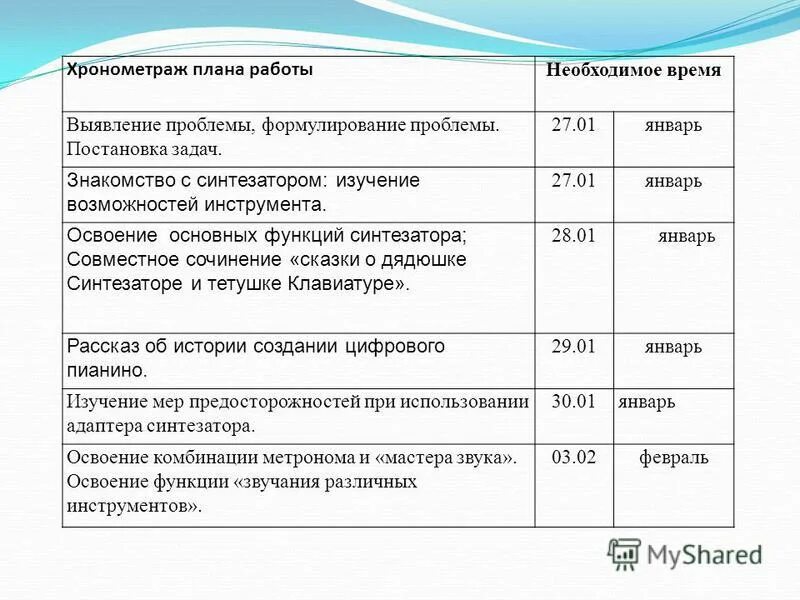 | Хронометраж плана работы | Необходимое время | |
|---|---|---|
| Выявление проблемы, формулирование проблемы. Постановка задач. | 27.01 | январь |
| Знакомство с синтезатором: изучение возможностей инструмента. | 27.01 | январь |
| Освоение основных функций синтезатора; Совместное сочинение «сказки о дядюшке Синтезаторе и тетушке Клавиатуре». | 28.01 | январь |
| Рассказ об истории создании цифрового пианино. | 29.01 | январь |
| Изучение мер предосторожностей при использовании адаптера синтезатора. | 30.01 | январь |
| Освоение комбинации метронома и «мастера звука». Освоение функции «звучания различных инструментов». | 03.02 | февраль |

MyShared